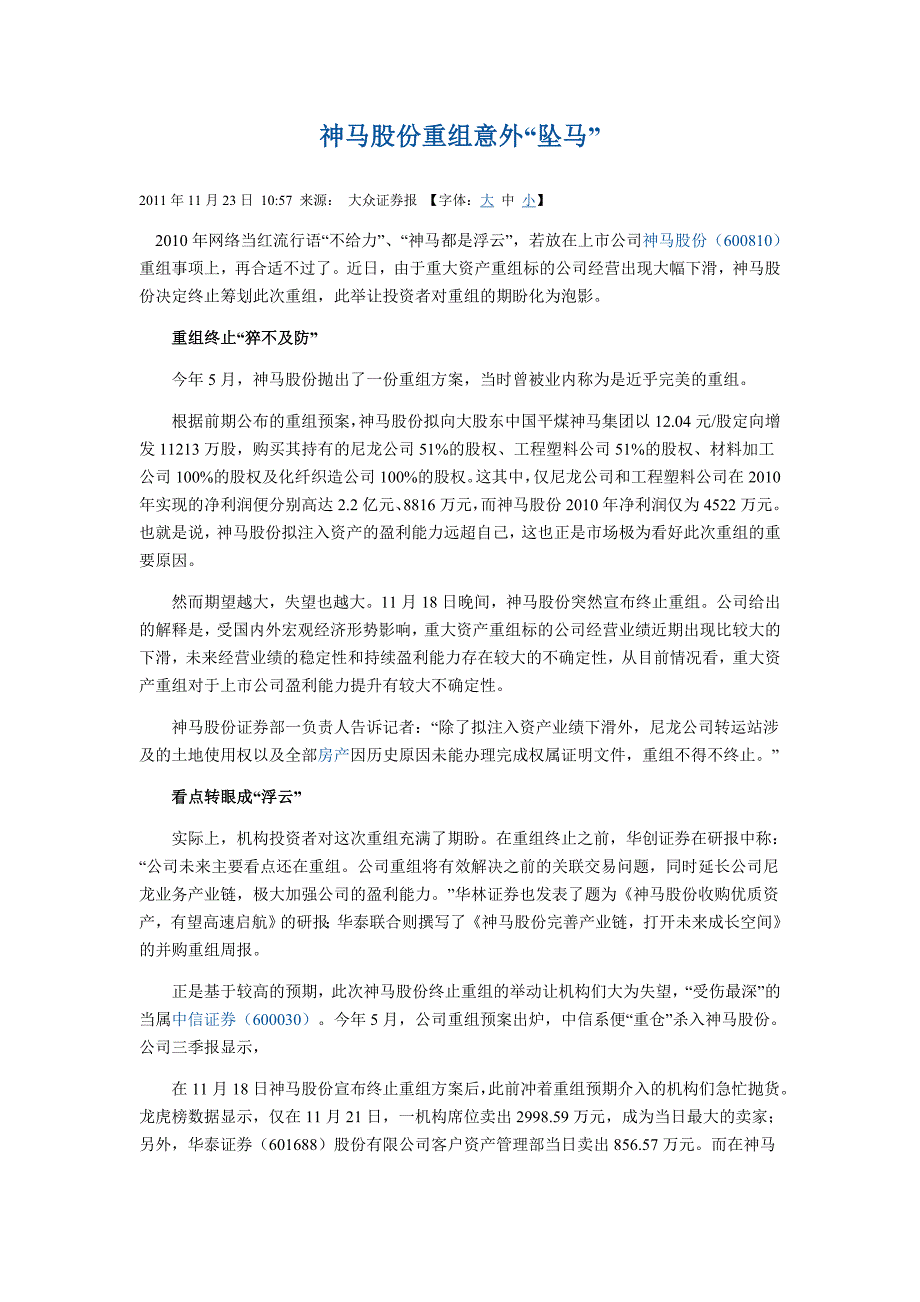 神马股份重组意外“坠马”

2011 年 11 月 23 日 10:57 来源： 大众证券报 【字体：大 中 小】

2010 年网络当红流行语“不给力”、“神马都是浮云”，若放在上市公司神马股份（600810）重组事项上，再合适不过了。近日，由于重大资产重组标的公司经营出现大幅下滑，神马股份决定终止筹划此次重组，此举让投资者对重组的期盼化为泡影。

重组终止“猝不及防”

今年 5 月，神马股份抛出了一份重组方案，当时曾被业内称为是近乎完美的重组。

根据前期公布的重组预案，神马股份拟向大股东中国平煤神马集团以 12.04 元/股定向增发 11213 万股，购买其持有的尼龙公司 51%的股权、工程塑料公司 51%的股权、材料加工公司 100%的股权及化纤织造公司 100%的股权。这其中，仅尼龙公司和工程塑料公司在 2010 年实现的净利润便分别高达 2.2 亿元、8816 万元，而神马股份 2010 年净利润仅为 4522 万元。也就是说，神马股份拟注入资产的盈利能力远超自己，这也正是市场极为看好此次重组的重要原因。

然而期望越大，失望也越大。11 月 18 日晚间，神马股份突然宣布终止重组。公司给出的解释是，受国内外宏观经济形势影响，重大资产重组标的公司经营业绩近期出现比较大的下滑，未来经营业绩的稳定性和持续盈利能力存在较大的不确定性，从目前情况看，重大资产重组对于上市公司盈利能力提升有较大不确定性。

神马股份证券部一负责人告诉记者：“除了拟注入资产业绩下滑外，尼龙公司转运站涉及的土地使用权以及全部房产因历史原因未能办理完成权属证明文件，重组不得不终止。”

看点转眼成“浮云”

实际上，机构投资者对这次重组充满了期盼。在重组终止之前，华创证券在研报中称：“公司未来主要看点还在重组。公司重组将有效解决之前的关联交易问题，同时延长公司尼龙业务产业链，极大加强公司的盈利能力。”华林证券也发表了题为《神马股份收购优质资产，有望高速启航》的研报；华泰联合则撰写了《神马股份完善产业链，打开未来成长空间》的并购重组周报。

正是基于较高的预期，此次神马股份终止重组的举动让机构们大为失望，“受伤最深”的当属中信证券（600030）。今年 5 月，公司重组预案出炉，中信系便“重仓”杀入神马股份。公司三季报显示，

在 11 月 18 日神马股份宣布终止重组方案后，此前冲着重组预期介入的机构们急忙抛货。龙虎榜数据显示，仅在 11 月 21 日，一机构席位卖出 2998.59 万元，成为当日最大的卖家；另外，华泰证券（601688）股份有限公司客户资产管理部当日卖出 856.57 万元。而在神马